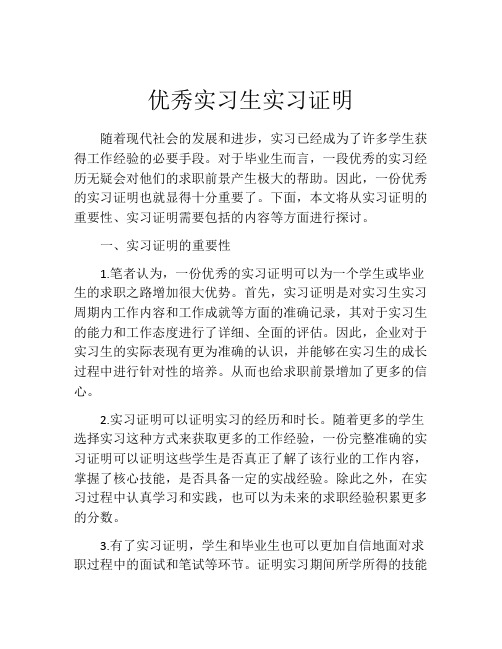 优秀实习生实习证明

随着现代社会的发展和进步，实习已经成为了许多学生获得工作经验的必要手段。对于毕业生而言，一段优秀的实习经历无疑会对他们的求职前景产生极大的帮助。因此，一份优秀的实习证明也就显得十分重要了。下面，本文将从实习证明的重要性、实习证明需要包括的内容等方面进行探讨。

一、实习证明的重要性

1.笔者认为，一份优秀的实习证明可以为一个学生或毕业生的求职之路增加很大优势。首先，实习证明是对实习生实习周期内工作内容和工作成就等方面的准确记录，其对于实习生的能力和工作态度进行了详细、全面的评估。因此，企业对于实习生的实际表现有更为准确的认识，并能够在实习生的成长过程中进行针对性的培养。从而也给求职前景增加了更多的信心。

2.实习证明可以证明实习的经历和时长。随着更多的学生选择实习这种方式来获取更多的工作经验，一份完整准确的实习证明可以证明这些学生是否真正了解了该行业的工作内容，掌握了核心技能，是否具备一定的实战经验。除此之外，在实习过程中认真学习和实践，也可以为未来的求职经验积累更多的分数。

3.有了实习证明，学生和毕业生也可以更加自信地面对求职过程中的面试和笔试等环节。证明实习期间所学所得的技能